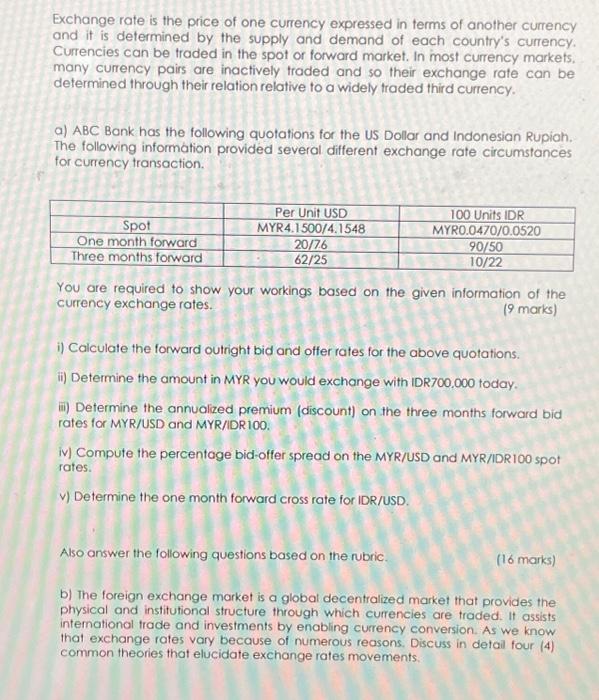 Exchange rate is the price of one currency expressed in terms of another currency and it is determined by the supply and demand of each country's currency. Currencies can be traded in the spot or forward market. In most currency markets, many currency pairs are inactively traded and so their exchange rate can be determined through their relation relative to a widely traded third currency.

a) ABC Bank has the following quotations for the US Dollar and Indonesian Rupiah. The following information provided several different exchange rate circumstances for currency transaction.

| | Per Unit USD | 100 Units IDR |
|---|---|---|
| Spot | MYR4.1500/4.1548 | MYR0.0470/0.0520 |
| One month forward | 20/76 | 90/50 |
| Three months forward | 62/25 | 10/22 |

You are required to show your workings based on the given information of the currency exchange rates. (9 marks)

i) Calculate the forward outright bid and offer rates for the above quotations.

ii) Determine the amount in MYR you would exchange with IDR700,000 today.

iii) Determine the annualized premium (discount) on the three months forward bid rates for MYR/USD and MYR/IDR100.

iv) Compute the percentage bid-offer spread on the MYR/USD and MYR/IDR100 spot rates.

v) Determine the one month forward cross rate for IDR/USD.

Also answer the following questions based on the rubric. (16 marks)

b) The foreign exchange market is a global decentralized market that provides the physical and institutional structure through which currencies are traded. It assists international trade and investments by enabling currency conversion. As we know that exchange rates vary because of numerous reasons. Discuss in detail four (4) common theories that elucidate exchange rates movements.